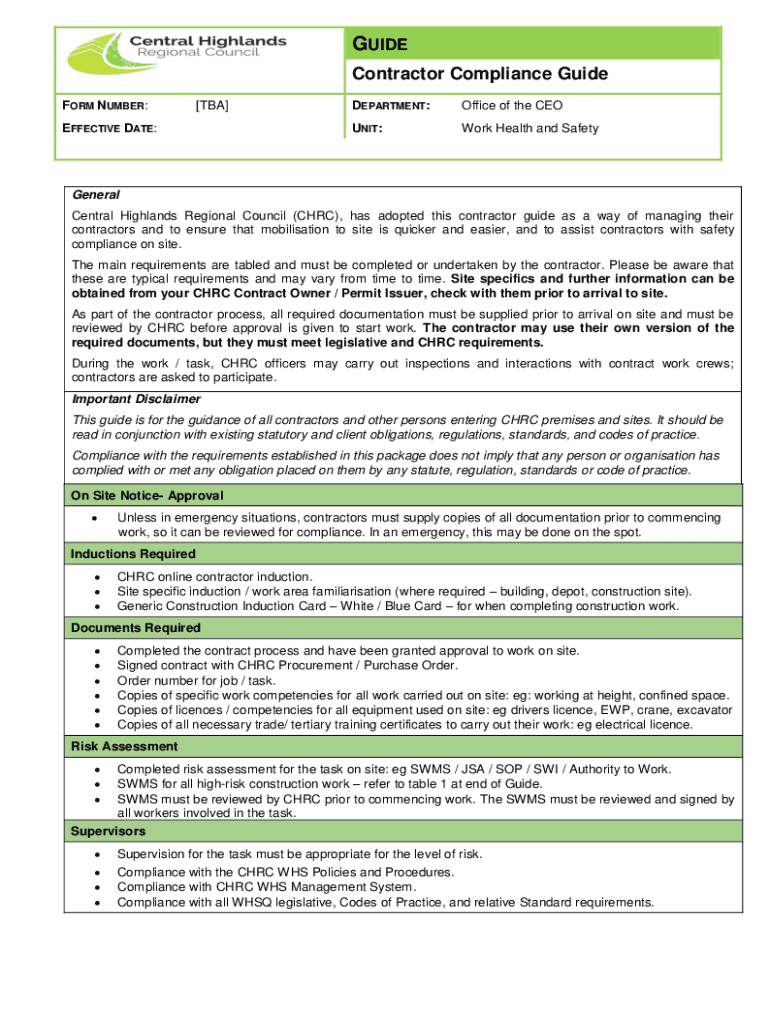 Central Highlands
Regional Council

GUIDE

Contractor Compliance Guide

| FORM NUMBER: | [TBA] | DEPARTMENT: | Office of the CEO |
|---|---|---|---|
| EFFECTIVE DATE: | | UNIT: | Work Health and Safety |

General

Central Highlands Regional Council (CHRC), has adopted this contractor guide as a way of managing their contractors and to ensure that mobilisation to site is quicker and easier, and to assist contractors with safety compliance on site.

The main requirements are tabled and must be completed or undertaken by the contractor. Please be aware that these are typical requirements and may vary from time to time. Site specifics and further information can be obtained from your CHRC Contract Owner / Permit Issuer, check with them prior to arrival to site.

As part of the contractor process, all required documentation must be supplied prior to arrival on site and must be reviewed by CHRC before approval is given to start work. The contractor may use their own version of the required documents, but they must meet legislative and CHRC requirements.

During the work / task, CHRC officers may carry out inspections and interactions with contract work crews; contractors are asked to participate.

Important Disclaimer

This guide is for the guidance of all contractors and other persons entering CHRC premises and sites. It should be read in conjunction with existing statutory and client obligations, regulations, standards, and codes of practice.

Compliance with the requirements established in this package does not imply that any person or organisation has complied with or met any obligation placed on them by any statute, regulation, standards or code of practice.

On Site Notice- Approval

• Unless in emergency situations, contractors must supply copies of all documentation prior to commencing work, so it can be reviewed for compliance. In an emergency, this may be done on the spot.

Inductions Required

• CHRC online contractor induction.
• Site specific induction / work area familiarisation (where required – building, depot, construction site).
• Generic Construction Induction Card – White / Blue Card – for when completing construction work.

Documents Required

• Completed the contract process and have been granted approval to work on site.
• Signed contract with CHRC Procurement / Purchase Order.
• Order number for job / task.
• Copies of specific work competencies for all work carried out on site: eg: working at height, confined space.
• Copies of licences / competencies for all equipment used on site: eg drivers licence, EWP, crane, excavator
• Copies of all necessary trade/ tertiary training certificates to carry out their work: eg electrical licence.

Risk Assessment

• Completed risk assessment for the task on site: eg SWMS / JSA / SOP / SWI / Authority to Work.
• SWMS for all high-risk construction work – refer to table 1 at end of Guide.
• SWMS must be reviewed by CHRC prior to commencing work. The SWMS must be reviewed and signed by all workers involved in the task.

Supervisors

• Supervision for the task must be appropriate for the level of risk.
• Compliance with the CHRC WHS Policies and Procedures.
• Compliance with CHRC WHS Management System.
• Compliance with all WHSQ legislative, Codes of Practice, and relative Standard requirements.